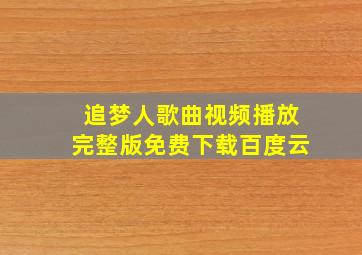 追梦人歌曲视频播放
完整版免费下载百度云